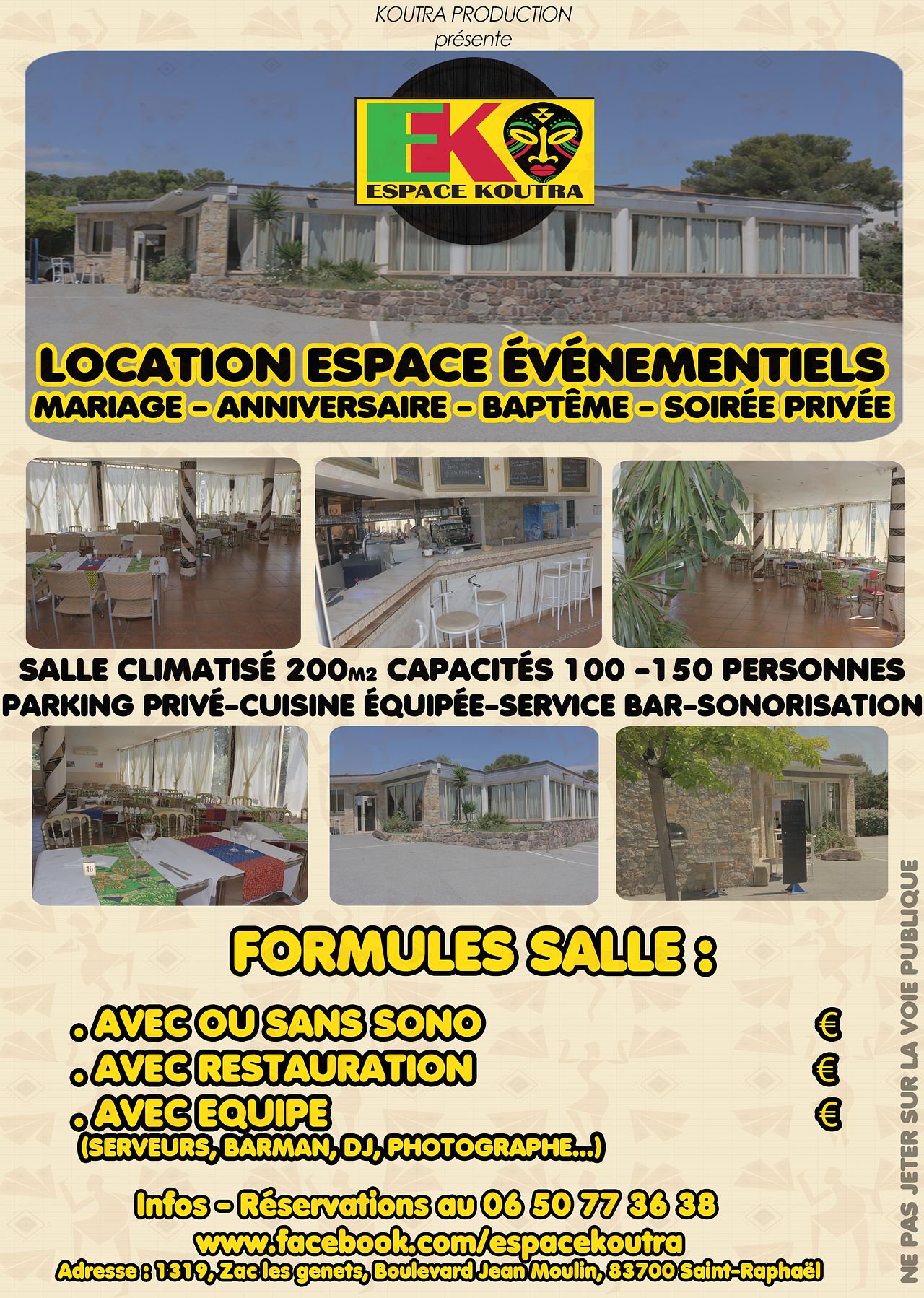 KOUTRA PRODUCTION
présente

EK
ESPACE KOUTRA

LOCATION ESPACE ÉVÉNEMENTIELS
MARIAGE - ANNIVERSAIRE - BAPTÊME - SOIRÉE PRIVÉE

SALLE CLIMATISÉ 200M2 CAPACITÉS 100 -150 PERSONNES
PARKING PRIVÉ-CUISINE ÉQUIPÉE-SERVICE BAR-SONORISATION

FORMULES SALLE :

. AVEC OU SANS SONO €
. AVEC RESTAURATION €
. AVEC EQUIPE €
(SERVEURS, BARMAN, DJ, PHOTOGRAPHE...)

Infos - Réservations au 06 50 77 36 38
www.facebook.com/espacekoutra
Adresse : 1319, Zac les genets, Boulevard Jean Moulin, 83700 Saint-Raphaël

NE PAS JETER SUR LA VOIE PUBLIQUE